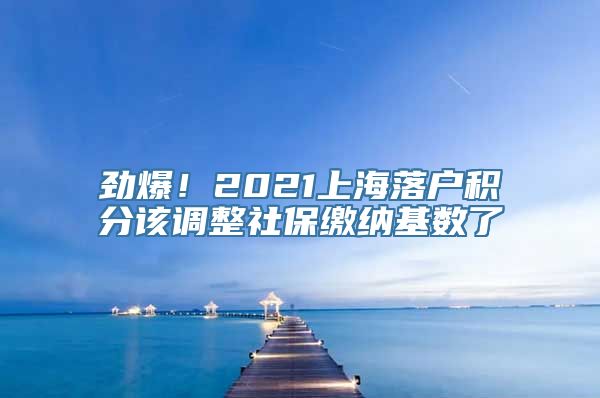 劲爆！2021上海落户积分该调整社保缴纳基数了